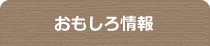 おもしろ情報